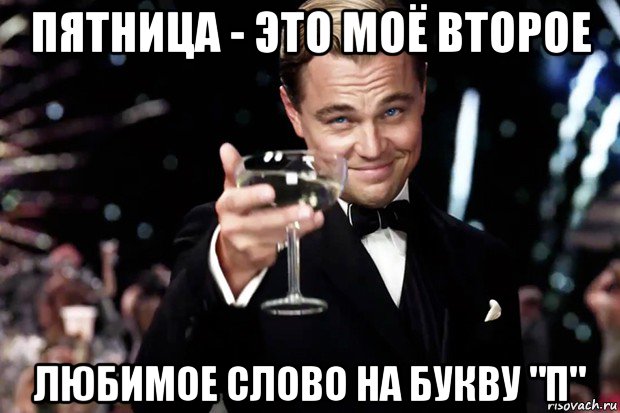 ПЯТНИЦА - ЭТО МОЁ ВТОРОЕ

ЛЮБИМОЕ СЛОВО НА БУКВУ "П"

risovach.ru